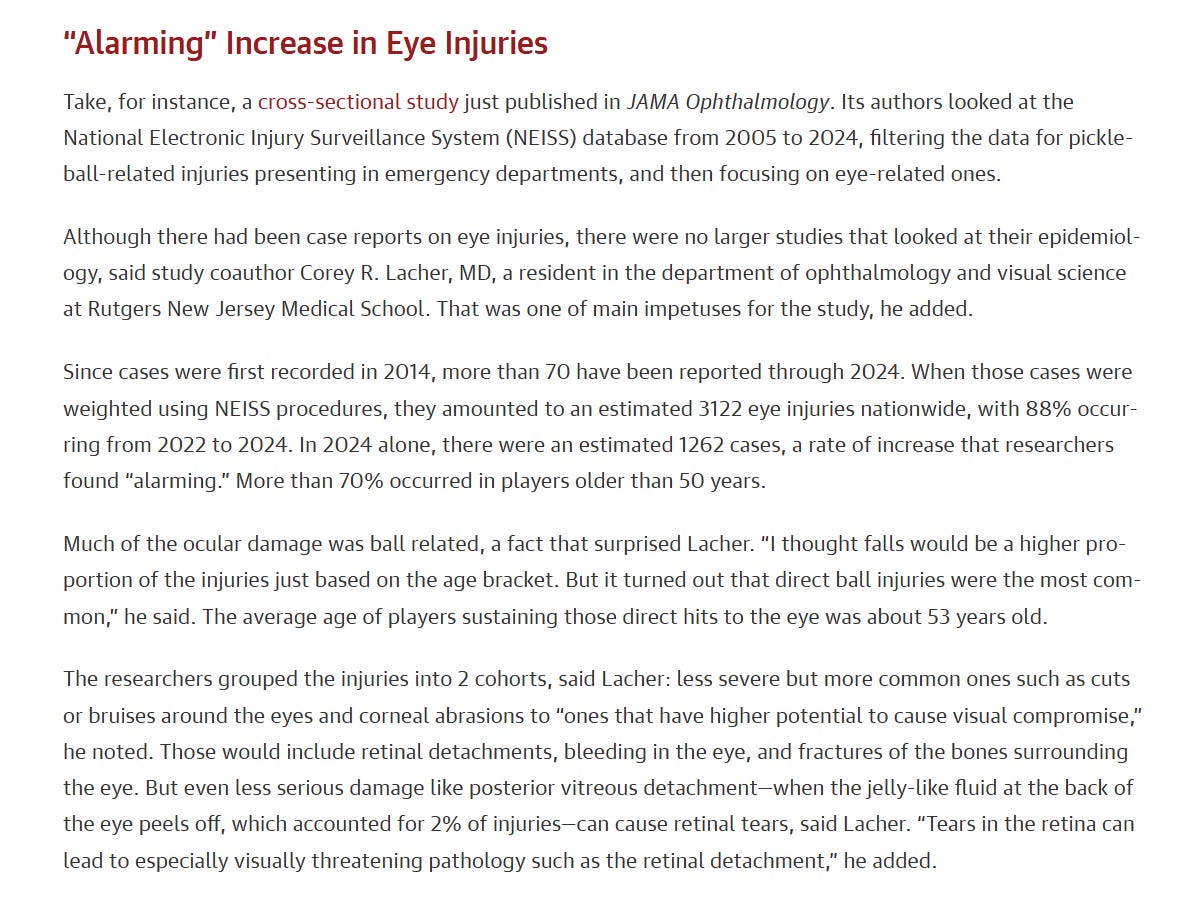 “Alarming” Increase in Eye Injuries

Take, for instance, a cross-sectional study just published in JAMA Ophthalmology. Its authors looked at the National Electronic Injury Surveillance System (NEISS) database from 2005 to 2024, filtering the data for pickleball-related injuries presenting in emergency departments, and then focusing on eye-related ones.

Although there had been case reports on eye injuries, there were no larger studies that looked at their epidemiology, said study coauthor Corey R. Lacher, MD, a resident in the department of ophthalmology and visual science at Rutgers New Jersey Medical School. That was one of main impetuses for the study, he added.

Since cases were first recorded in 2014, more than 70 have been reported through 2024. When those cases were weighted using NEISS procedures, they amounted to an estimated 3122 eye injuries nationwide, with 88% occurring from 2022 to 2024. In 2024 alone, there were an estimated 1262 cases, a rate of increase that researchers found “alarming.” More than 70% occurred in players older than 50 years.

Much of the ocular damage was ball related, a fact that surprised Lacher. “I thought falls would be a higher proportion of the injuries just based on the age bracket. But it turned out that direct ball injuries were the most common,” he said. The average age of players sustaining those direct hits to the eye was about 53 years old.

The researchers grouped the injuries into 2 cohorts, said Lacher: less severe but more common ones such as cuts or bruises around the eyes and corneal abrasions to “ones that have higher potential to cause visual compromise,” he noted. Those would include retinal detachments, bleeding in the eye, and fractures of the bones surrounding the eye. But even less serious damage like posterior vitreous detachment—when the jelly-like fluid at the back of the eye peels off, which accounted for 2% of injuries—can cause retinal tears, said Lacher. “Tears in the retina can lead to especially visually threatening pathology such as the retinal detachment,” he added.